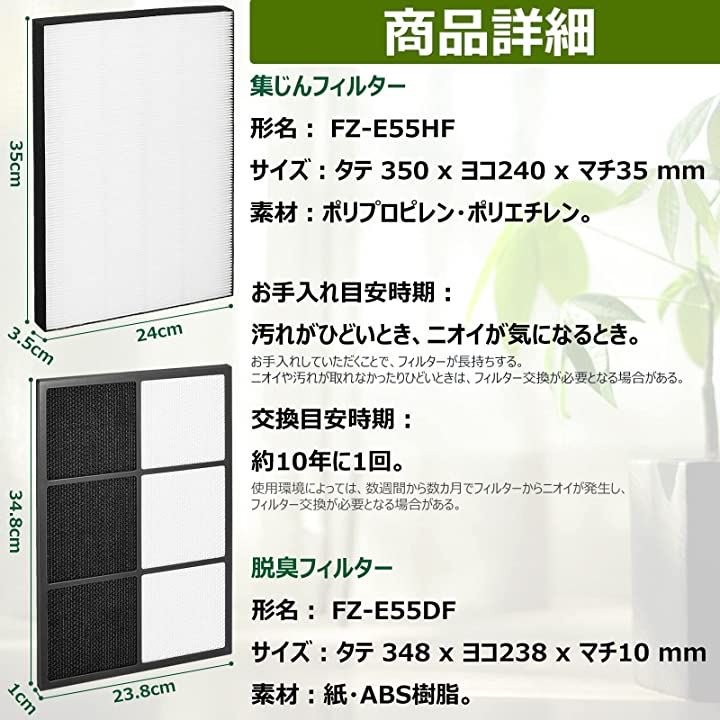 商品詳細

35cm

3.5cm

24cm

集じんフィルター

形名： FZ-E55HF

サイズ：タテ 350 x ヨコ240 x マチ35 mm

素材：ポリプロピレン・ポリエチレン。

お手入れ目安時期：

汚れがひどいとき、ニオイが気になるとき。

お手入れしていただくことで、フィルターが長持ちする。
ニオイや汚れが取れなかったりひどいときは、フィルター交換が必要となる場合がある。

交換目安時期：

約10年に1回。

使用環境によっては、数週間から数カ月でフィルターからニオイが発生し、
フィルター交換が必要となる場合がある。

34.8cm

1cm

23.8cm

脱臭フィルター

形名： FZ-E55DF

サイズ：タテ 348 x ヨコ238 x マチ10 mm

素材：紙・ABS樹脂。